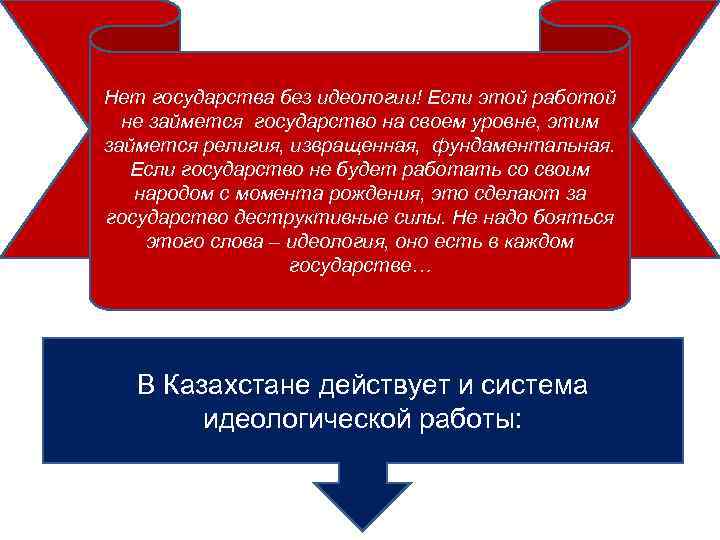 Нет государства без идеологии! Если этой работой не займется государство на своем уровне, этим займется религия, извращенная, фундаментальная. Если государство не будет работать со своим народом с момента рождения, это сделают за государство деструктивные силы. Не надо бояться этого слова – идеология, оно есть в каждом государстве…

В Казахстане действует и система идеологической работы: